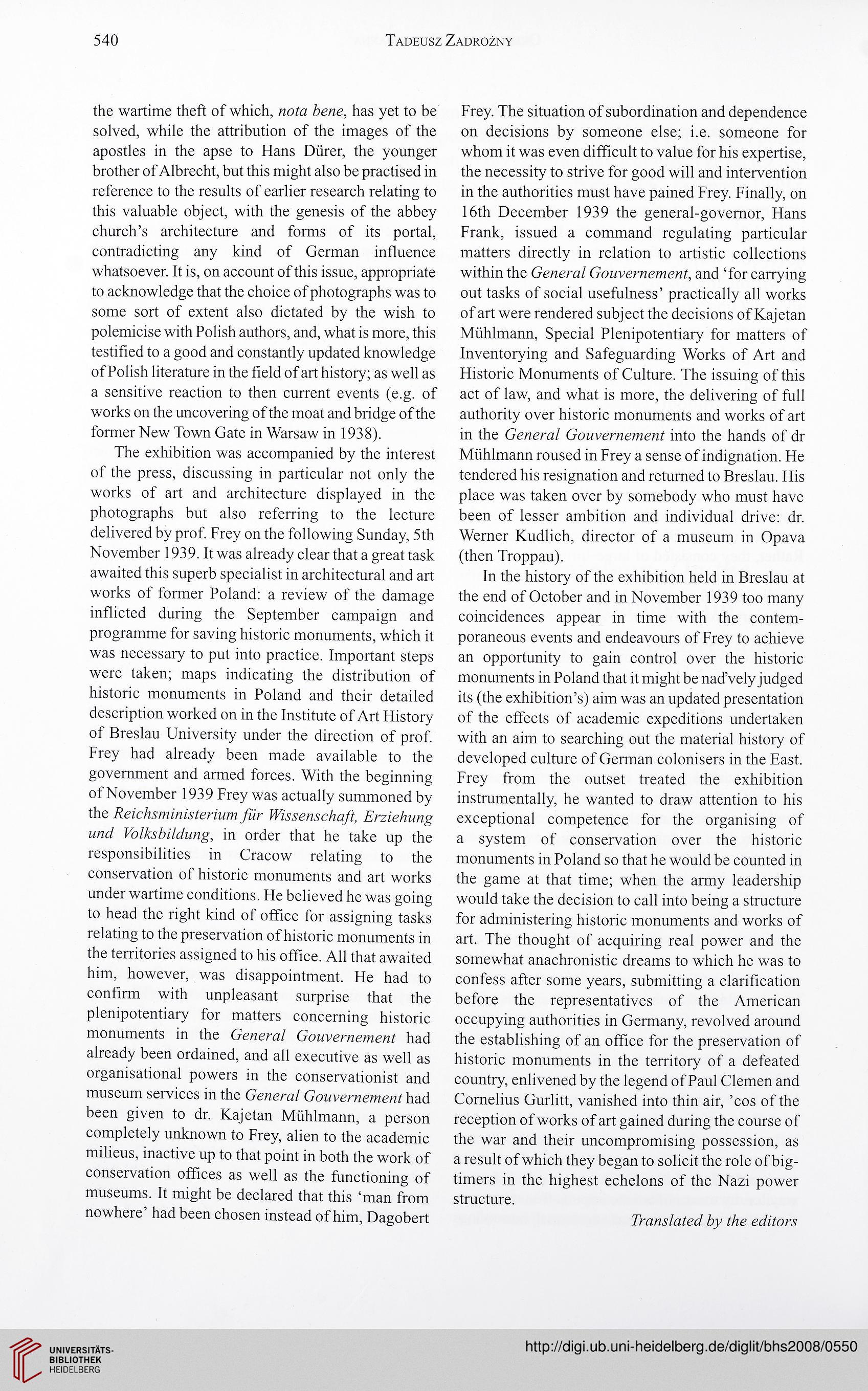 540 Tadeusz Zadrożny

the wartime theft of which, nota bene, has yet to be solved, while the attribution of the images of the apostles in the apse to Hans Dürer, the younger brother of Albrecht, but this might also be practised in reference to the results of earlier research relating to this valuable object, with the genesis of the abbey church's architecture and forms of its portal, contradicting any kind of German influence whatsoever. It is, on account of this issue, appropriate to acknowledge that the choice of photographs was to some sort of extent also dictated by the wish to polemicise with Polish authors, and, what is more, this testified to a good and constantly updated knowledge of Polish literature in the field of art history; as well as a sensitive reaction to then current events (e.g. of works on the uncovering of the moat and bridge of the former New Town Gate in Warsaw in 1938).

The exhibition was accompanied by the interest of the press, discussing in particular not only the works of art and architecture displayed in the photographs but also referring to the lecture delivered by prof. Frey on the following Sunday, 5th November 1939. It was already clear that a great task awaited this superb specialist in architectural and art works of former Poland: a review of the damage inflicted during the September campaign and programme for saving historic monuments, which it was necessary to put into practice. Important steps were taken; maps indicating the distribution of historic monuments in Poland and their detailed description worked on in the Institute of Art History of Breslau University under the direction of prof. Frey had already been made available to the government and armed forces. With the beginning of November 1939 Frey was actually summoned by the Reichsministerium für Wissenschaft, Erziehung und Volksbildung, in order that he take up the responsibilities in Cracow relating to the conservation of historic monuments and art works under wartime conditions. He believed he was going to head the right kind of office for assigning tasks relating to the preservation of historic monuments in the territories assigned to his office. All that awaited him, however, was disappointment. He had to confirm with unpleasant surprise that the plenipotentiary for matters concerning historic monuments in the General Gouvernement had already been ordained, and all executive as well as organisational powers in the conservationist and museum services in the General Gouvernement had been given to dr. Kajetan Mühlmann, a person completely unknown to Frey, alien to the academic milieus, inactive up to that point in both the work of conservation offices as well as the functioning of museums. It might be declared that this 'man from nowhere' had been chosen instead of him, Dagobert Frey. The situation of subordination and dependence on decisions by someone else; i.e. someone for whom it was even difficult to value for his expertise, the necessity to strive for good will and intervention in the authorities must have pained Frey. Finally, on 16th December 1939 the general-governor, Hans Frank, issued a command regulating particular matters directly in relation to artistic collections within the General Gouvernement, and 'for carrying out tasks of social usefulness' practically all works of art were rendered subject the decisions of Kajetan Mühlmann, Special Plenipotentiary for matters of Inventorying and Safeguarding Works of Art and Historic Monuments of Culture. The issuing of this act of law, and what is more, the delivering of full authority over historic monuments and works of art in the General Gouvernement into the hands of dr Mühlmann roused in Frey a sense of indignation. He tendered his resignation and returned to Breslau. His place was taken over by somebody who must have been of lesser ambition and individual drive: dr. Werner Kudlich, director of a museum in Opava (then Troppau).

In the history of the exhibition held in Breslau at the end of October and in November 1939 too many coincidences appear in time with the contemporaneous events and endeavours of Frey to achieve an opportunity to gain control over the historic monuments in Poland that it might be nad'vely judged its (the exhibition's) aim was an updated presentation of the effects of academic expeditions undertaken with an aim to searching out the material history of developed culture of German colonisers in the East. Frey from the outset treated the exhibition instrumentally, he wanted to draw attention to his exceptional competence for the organising of a system of conservation over the historic monuments in Poland so that he would be counted in the game at that time; when the army leadership would take the decision to call into being a structure for administering historic monuments and works of art. The thought of acquiring real power and the somewhat anachronistic dreams to which he was to confess after some years, submitting a clarification before the representatives of the American occupying authorities in Germany, revolved around the establishing of an office for the preservation of historic monuments in the territory of a defeated country, enlivened by the legend of Paul Clemen and Cornelius Gurlitt, vanished into thin air, 'cos of the reception of works of art gained during the course of the war and their uncompromising possession, as a result of which they began to solicit the role of big-timers in the highest echelons of the Nazi power structure.

Translated by the editors

UNIVERSITÄTS-BIBLIOTHEK HEIDELBERG
http://digi.ub.uni-heidelberg.de/diglit/bhs2008/0550